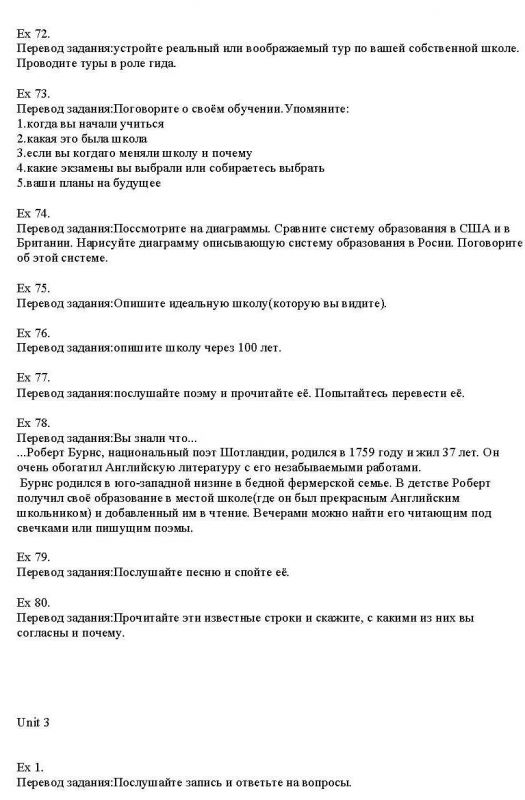 Ex 72.
Перевод задания:устройте реальный или воображаемый тур по вашей собственной школе. Проводите туры в роле гида.

Ex 73.
Перевод задания:Поговорите о своём обучении.Упомяните:
1.когда вы начали учиться
2.какая это была школа
3.если вы когдато меняли школу и почему
4.какие экзамены вы выбрали или собираетесь выбрать
5.ваши планы на будущее

Ex 74.
Перевод задания:Поссмотрите на диаграммы. Сравните систему образования в США и в Британии. Нарисуйте диаграмму описывающую систему образования в Росии. Поговорите об этой системе.

Ex 75.
Перевод задания:Опишите идеальную школу(которую вы видите).

Ex 76.
Перевод задания:опишите школу через 100 лет.

Ex 77.
Перевод задания:послушайте поэму и прочитайте её. Попытайтесь перевести её.

Ex 78.
Перевод задания:Вы знали что...
...Роберт Бурнс, национальный поэт Шотландии, родился в 1759 году и жил 37 лет. Он очень обогатил Английскую литературу с его незабываемыми работами.
Бурнс родился в юго-западной низине в бедной фермерской семье. В детстве Роберт получил своё образование в местой школе(где он был прекрасным Английским школьником) и добавленный им в чтение. Вечерами можно найти его читающим под свечками или пишущим поэмы.

Ex 79.
Перевод задания:Послушайте песню и спойте её.

Ex 80.
Перевод задания:Прочитайте эти известные строки и скажите, с какими из них вы согласны и почему.

Unit 3

Ex 1.
Перевод задания:Послушайте запись и ответьте на вопросы.